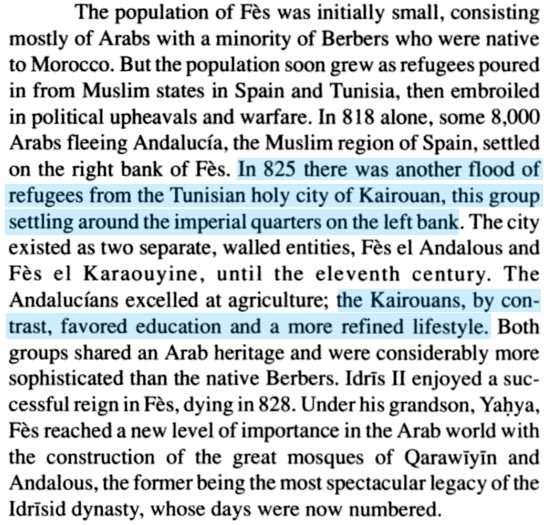 The population of Fès was initially small, consisting mostly of Arabs with a minority of Berbers who were native to Morocco. But the population soon grew as refugees poured in from Muslim states in Spain and Tunisia, then embroiled in political upheavals and warfare. In 818 alone, some 8,000 Arabs fleeing Andalucía, the Muslim region of Spain, settled on the right bank of Fès. In 825 there was another flood of refugees from the Tunisian holy city of Kairouan, this group settling around the imperial quarters on the left bank. The city existed as two separate, walled entities, Fès el Andalous and Fès el Karaouyine, until the eleventh century. The Andalucíans excelled at agriculture; the Kairouans, by contrast, favored education and a more refined lifestyle. Both groups shared an Arab heritage and were considerably more sophisticated than the native Berbers. Idrīs II enjoyed a successful reign in Fès, dying in 828. Under his grandson, Yaḥya, Fès reached a new level of importance in the Arab world with the construction of the great mosques of Qarawīyīn and Andalous, the former being the most spectacular legacy of the Idrīsid dynasty, whose days were now numbered.